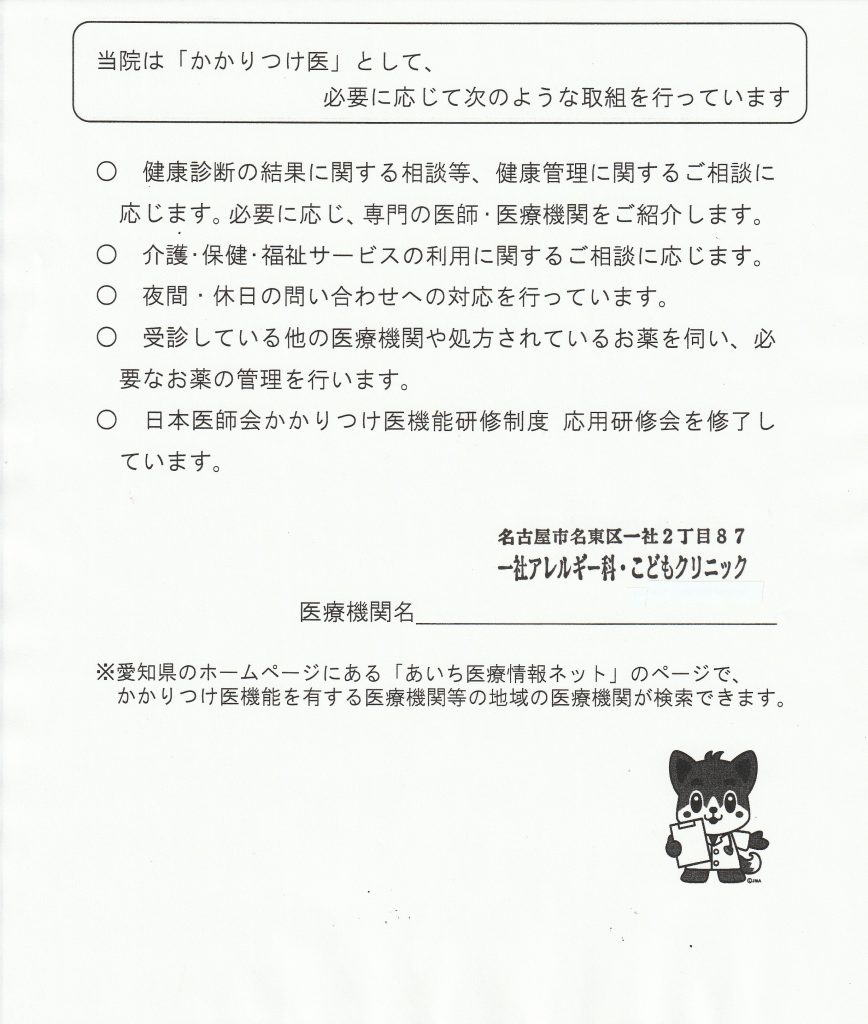 当院は「かかりつけ医」として、
必要に応じて次のような取組を行っています

○　健康診断の結果に関する相談等、健康管理に関するご相談に応じます。必要に応じ、専門の医師・医療機関をご紹介します。

○　介護・保健・福祉サービスの利用に関するご相談に応じます。

○　夜間・休日の問い合わせへの対応を行っています。

○　受診している他の医療機関や処方されているお薬を伺い、必要なお薬の管理を行います。

○　日本医師会かかりつけ医機能研修制度 応用研修会を修了しています。

名古屋市名東区一社2丁目87
一社アレルギー科・こどもクリニック

医療機関名

※愛知県のホームページにある「あいち医療情報ネット」のページで、かかりつけ医機能を有する医療機関等の地域の医療機関が検索できます。

©JMA